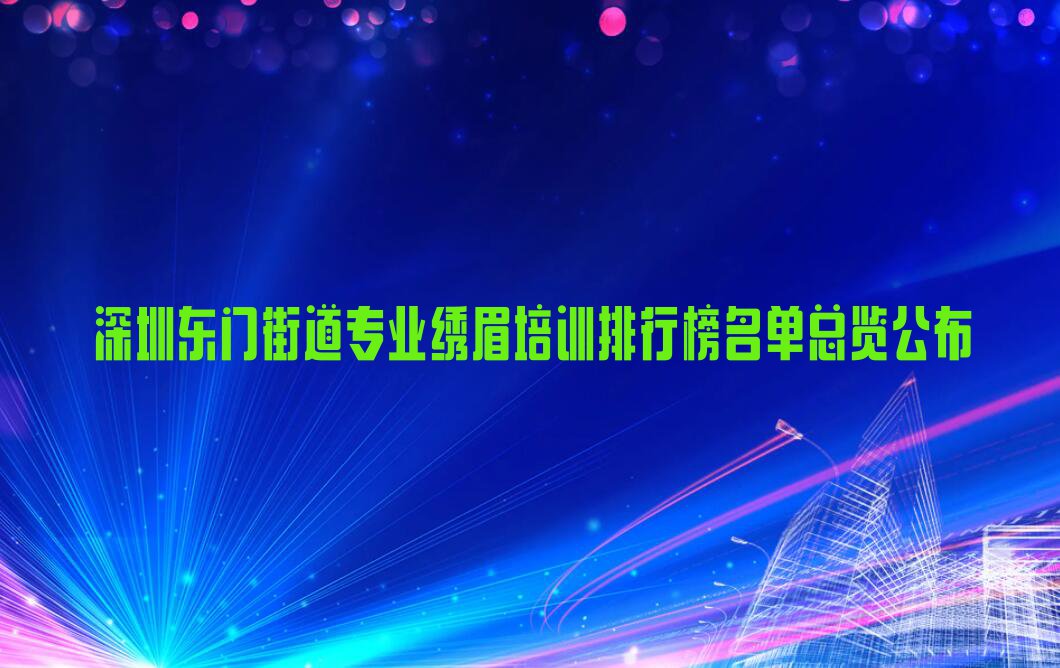 深圳东门街道专业绣眉培训排行榜名单总览公布